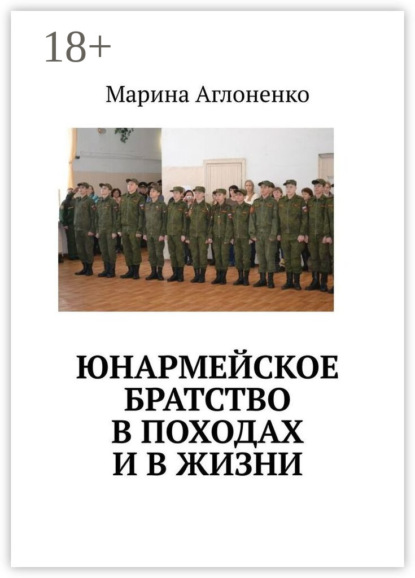 18+

Марина Аглоненко

ЮНАРМЕЙСКОЕ БРАТСТВО В ПОХОДАХ И В ЖИЗНИ